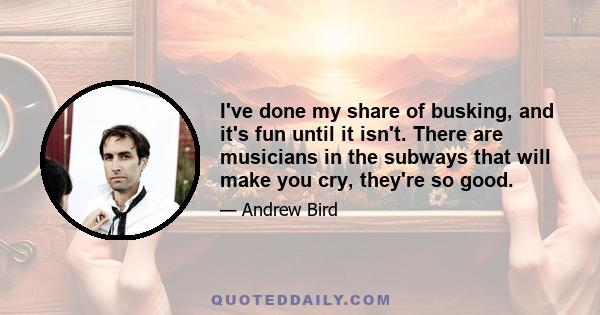 I've done my share of busking, and it's fun until it isn't. There are musicians in the subways that will make you cry, they're so good.

— Andrew Bird

QUOTEDDAILY.COM